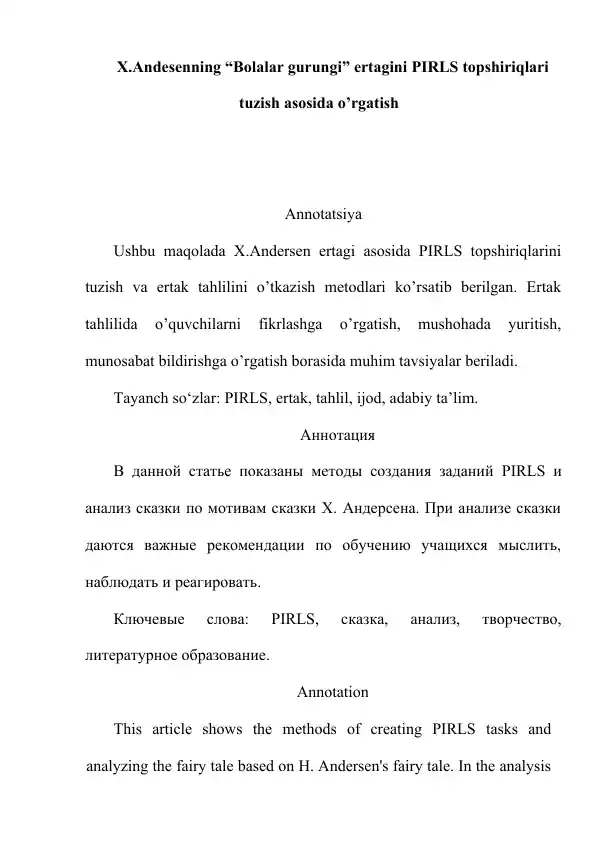 X.Andesenning “Bolalar gurungi” ertagini PIRLS topshiriqlari tuzish asosida o’rgatish

Annotatsiya

Ushbu maqolada X.Andersen ertagi asosida PIRLS topshiriqlarini tuzish va ertak tahlilini o’tkazish metodlari ko’rsatib berilgan. Ertak tahlilida o’quvchilarni fikrlashga o’rgatish, mushohada yuritish, munosabat bildirishga o’rgatish borasida muhim tavsiyalar beriladi.

Tayanch so‘zlar: PIRLS, ertak, tahlil, ijod, adabiy ta’lim.

Аннотация

В данной статье показаны методы создания заданий PIRLS и анализ сказки по мотивам сказки Х. Андерсена. При анализе сказки даются важные рекомендации по обучению учащихся мыслить, наблюдать и реагировать.

Ключевые слова: PIRLS, сказка, анализ, творчество, литературное образование.

Annotation

This article shows the methods of creating PIRLS tasks and analyzing the fairy tale based on H. Andersen's fairy tale. In the analysis